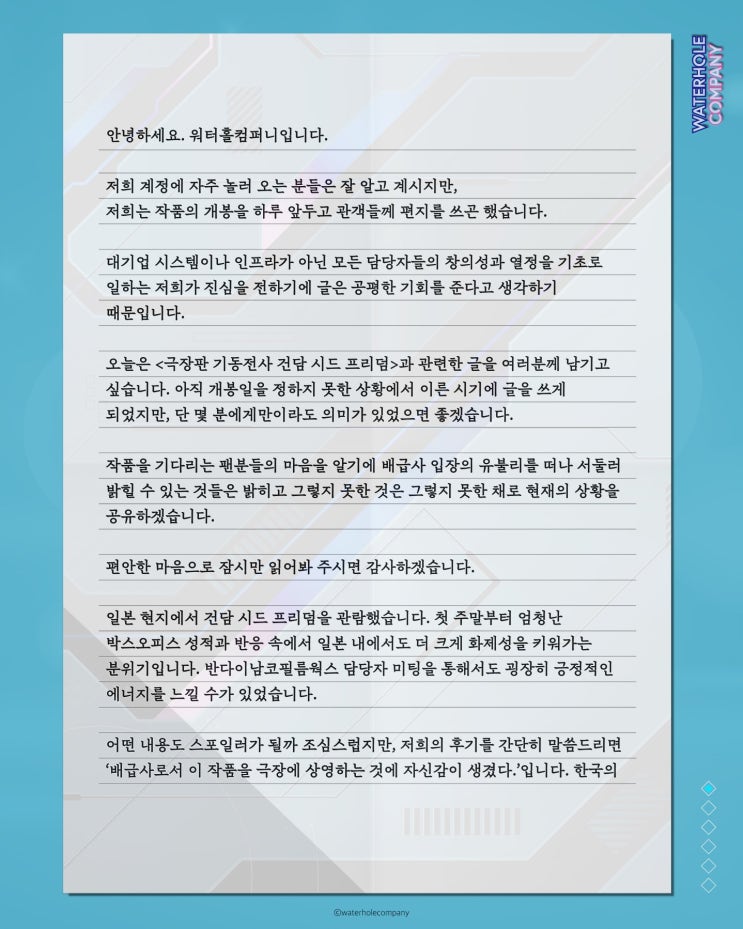 WATERHOLE COMPANY

안녕하세요. 워터홀컴퍼니입니다.

저희 계정에 자주 놀러 오는 분들은 잘 알고 계시지만, 저희는 작품의 개봉을 하루 앞두고 관객들께 편지를 쓰곤 했습니다.

대기업 시스템이나 인프라가 아닌 모든 담당자들의 창의성과 열정을 기초로 일하는 저희가 진심을 전하기에 글은 공평한 기회를 준다고 생각하기 때문입니다.

오늘은 <극장판 기동전사 건담 시드 프리덤>과 관련한 글을 여러분께 남기고 싶습니다. 아직 개봉일을 정하지 못한 상황에서 이른 시기에 글을 쓰게 되었지만, 단 몇 분에게만이라도 의미가 있었으면 좋겠습니다.

작품을 기다리는 팬분들의 마음을 알기에 배급사 입장의 유불리를 떠나 서둘러 밝힐 수 있는 것들은 밝히고 그렇지 못한 것은 그렇지 못한 채로 현재의 상황을 공유하겠습니다.

편안한 마음으로 잠시만 읽어봐 주시면 감사하겠습니다.

일본 현지에서 건담 시드 프리덤을 관람했습니다. 첫 주말부터 엄청난 박스오피스 성적과 반응 속에서 일본 내에서도 더 크게 화제성을 키워가는 분위기입니다. 반다이남코필름웍스 담당자 미팅을 통해서도 굉장히 긍정적인 에너지를 느낄 수가 있었습니다.

어떤 내용도 스포일러가 될까 조심스럽지만, 저희의 후기를 간단히 말씀드리면 '배급사로서 이 작품을 극장에 상영하는 것에 자신감이 생겼다.'입니다. 한국의

©waterholecompany